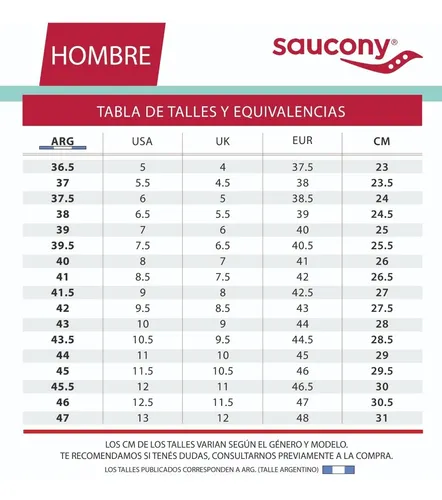 HOMBRE

saucony®

TABLA DE TALLES Y EQUIVALENCIAS

| ARG | USA | UK | EUR | CM |
|---|---|---|---|---|
| 36.5 | 5 | 4 | 37.5 | 23 |
| 37 | 5.5 | 4.5 | 38 | 23.5 |
| 37.5 | 6 | 5 | 38.5 | 24 |
| 38 | 6.5 | 5.5 | 39 | 24.5 |
| 39 | 7 | 6 | 40 | 25 |
| 39.5 | 7.5 | 6.5 | 40.5 | 25.5 |
| 40 | 8 | 7 | 41 | 26 |
| 41 | 8.5 | 7.5 | 42 | 26.5 |
| 41.5 | 9 | 8 | 42.5 | 27 |
| 42 | 9.5 | 8.5 | 43 | 27.5 |
| 43 | 10 | 9 | 44 | 28 |
| 43.5 | 10.5 | 9.5 | 44.5 | 28.5 |
| 44 | 11 | 10 | 45 | 29 |
| 45 | 11.5 | 10.5 | 46 | 29.5 |
| 45.5 | 12 | 11 | 46.5 | 30 |
| 46 | 12.5 | 11.5 | 47 | 30.5 |
| 47 | 13 | 12 | 48 | 31 |

LOS CM DE LOS TALLES VARIAN SEGÚN EL GÉNERO Y MODELO.
TE RECOMENDAMOS SI TENÉS DUDAS, CONSULTARNOS PREVIAMENTE A LA COMPRA.

LOS TALLES PUBLICADOS CORRESPONDEN A ARG. (TALLE ARGENTINO)